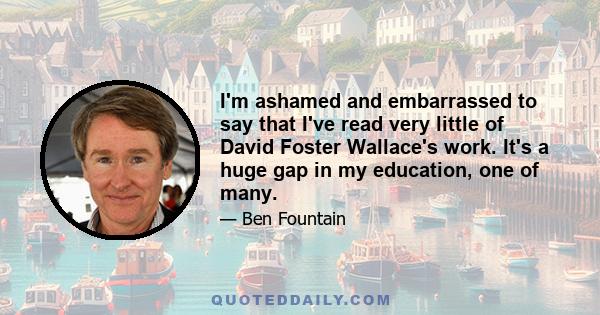 I'm ashamed and embarrassed to say that I've read very little of David Foster Wallace's work. It's a huge gap in my education, one of many.

— Ben Fountain

QUOTEDDAILY.COM